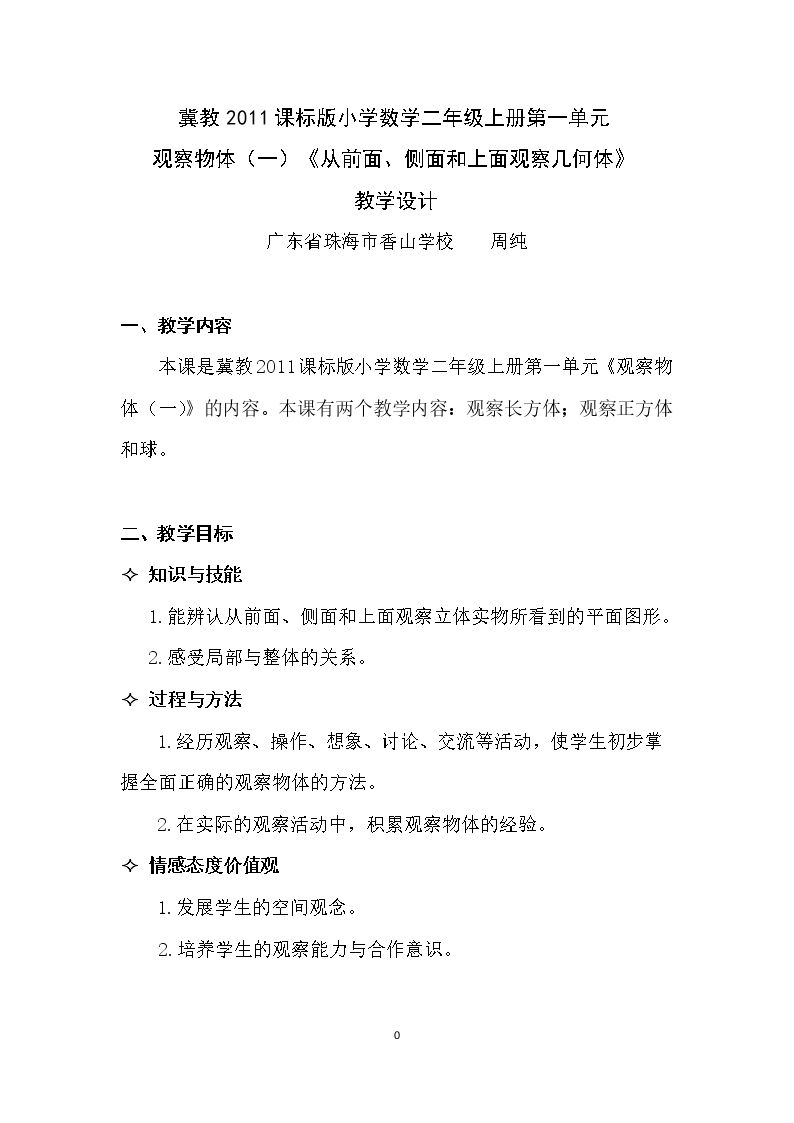 冀教2011课标版小学数学二年级上册第一单元
观察物体（一）《从前面、侧面和上面观察几何体》
教学设计
广东省珠海市香山学校 周纯

一、教学内容

本课是冀教2011课标版小学数学二年级上册第一单元《观察物体（一）》的内容。本课有两个教学内容：观察长方体；观察正方体和球。

二、教学目标

✧ 知识与技能

1.能辨认从前面、侧面和上面观察立体实物所看到的平面图形。

2.感受局部与整体的关系。

✧ 过程与方法

1.经历观察、操作、想象、讨论、交流等活动，使学生初步掌握全面正确的观察物体的方法。

2.在实际的观察活动中，积累观察物体的经验。

✧ 情感态度价值观

1.发展学生的空间观念。

2.培养学生的观察能力与合作意识。

0